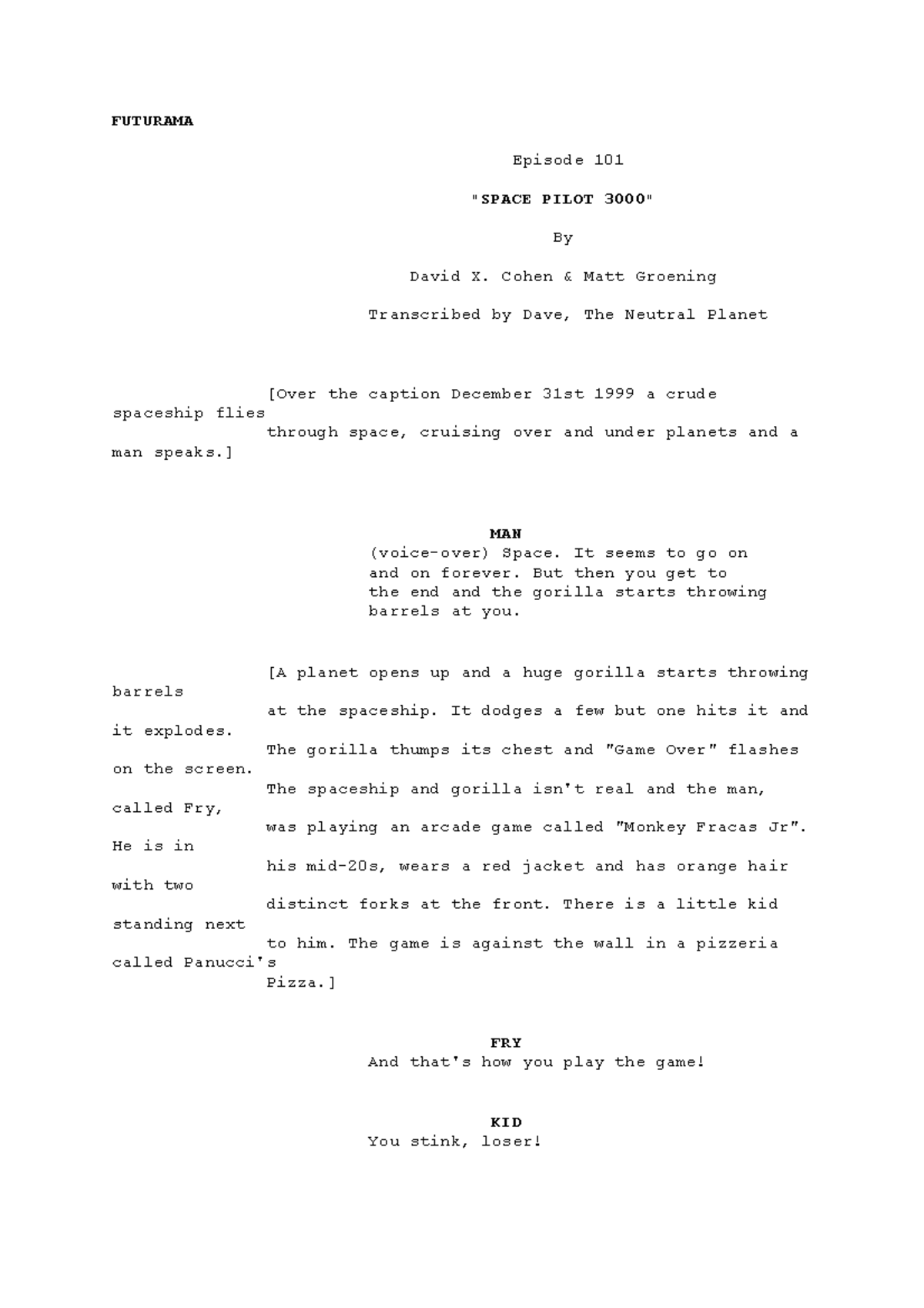 FUTURAMA

Episode 101

"SPACE PILOT 3000"

By

David X. Cohen & Matt Groening

Transcribed by Dave, The Neutral Planet

[Over the caption December 31st 1999 a crude spaceship flies through space, cruising over and under planets and a man speaks.]

MAN
(voice-over) Space. It seems to go on and on forever. But then you get to the end and the gorilla starts throwing barrels at you.

[A planet opens up and a huge gorilla starts throwing barrels at the spaceship. It dodges a few but one hits it and it explodes. The gorilla thumps its chest and "Game Over" flashes on the screen. The spaceship and gorilla isn't real and the man, called Fry, was playing an arcade game called "Monkey Fracas Jr". He is in his mid-20s, wears a red jacket and has orange hair with two distinct forks at the front. There is a little kid standing next to him. The game is against the wall in a pizzeria called Panucci's Pizza.]

FRY
And that's how you play the game!

KID
You stink, loser!